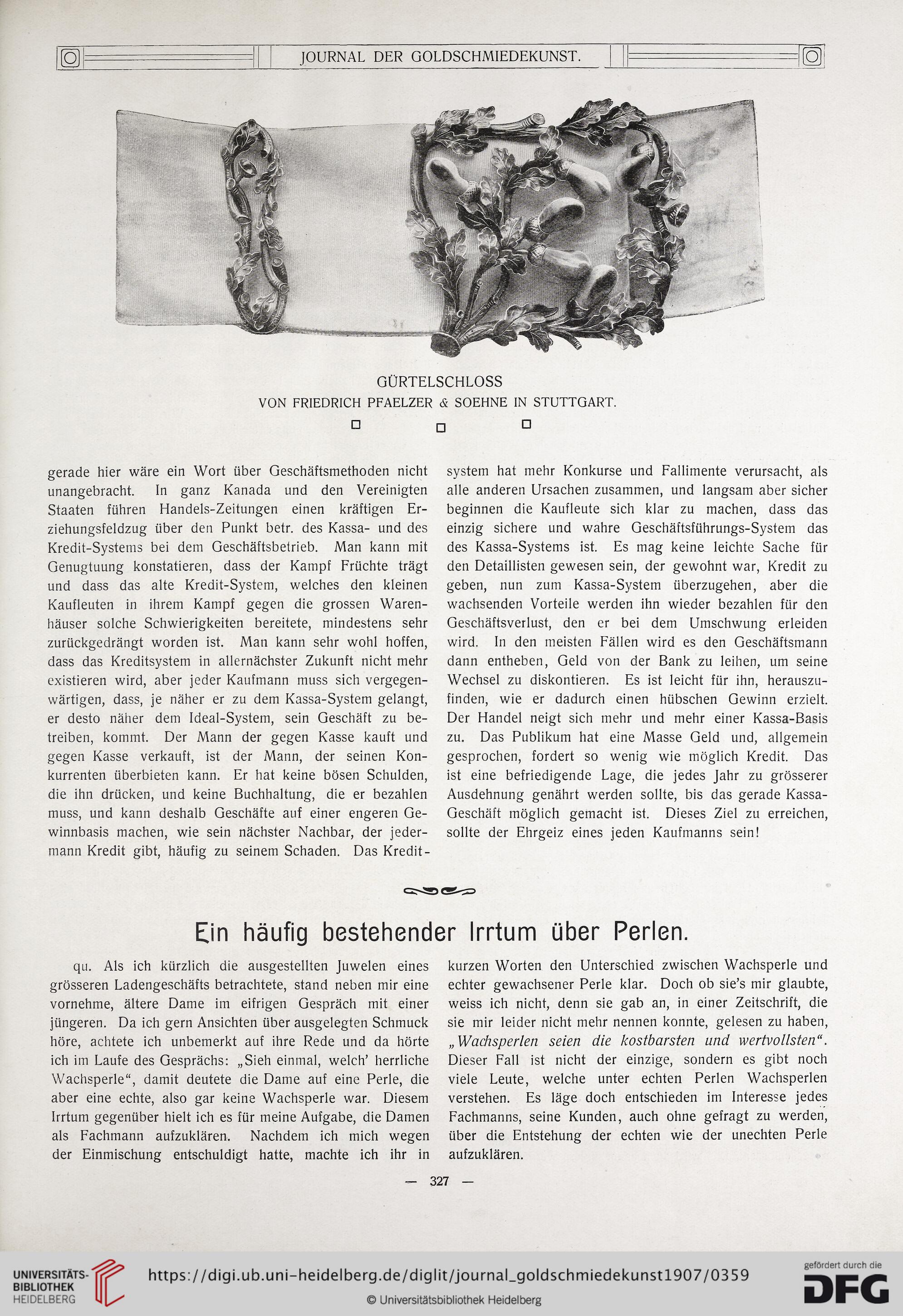 JOURNAL DER GOLDSCHMIEDEKUNST.

GÜRTELSCHLOSS
VON FRIEDRICH PFAELZER & SOEHNE IN STUTTGART.

gerade hier wäre ein Wort über Geschäftsmethoden nicht unangebracht. In ganz Kanada und den Vereinigten Staaten führen Handels-Zeitungen einen kräftigen Erziehungsfeldzug über den Punkt betr. des Kassa- und des Kredit-Systems bei dem Geschäftsbetrieb. Man kann mit Genugtuung konstatieren, dass der Kampf Früchte trägt und dass das alte Kredit-System, welches den kleinen Kaufleuten in ihrem Kampf gegen die grossen Warenhäuser solche Schwierigkeiten bereitete, mindestens sehr zurückgedrängt worden ist. Man kann sehr wohl hoffen, dass das Kreditsystem in allernächster Zukunft nicht mehr existieren wird, aber jeder Kaufmann muss sich vergegenwärtigen, dass, je näher er zu dem Kassa-System gelangt, er desto näher dem Ideal-System, sein Geschäft zu betreiben, kommt. Der Mann der gegen Kasse kauft und gegen Kasse verkauft, ist der Mann, der seinen Konkurrenten überbieten kann. Er hat keine bösen Schulden, die ihn drücken, und keine Buchhaltung, die er bezahlen muss, und kann deshalb Geschäfte auf einer engeren Gewinnbasis machen, wie sein nächster Nachbar, der jedermann Kredit gibt, häufig zu seinem Schaden. Das Kreditsystem hat mehr Konkurse und Fallimente verursacht, als alle anderen Ursachen zusammen, und langsam aber sicher beginnen die Kaufleute sich klar zu machen, dass das einzig sichere und wahre Geschäftsführungs-System das des Kassa-Systems ist. Es mag keine leichte Sache für den Detaillisten gewesen sein, der gewohnt war, Kredit zu geben, nun zum Kassa-System überzugehen, aber die wachsenden Vorteile werden ihn wieder bezahlen für den Geschäftsverlust, den er bei dem Umschwung erleiden wird. In den meisten Fällen wird es den Geschäftsmann dann entheben, Geld von der Bank zu leihen, um seine Wechsel zu diskontieren. Es ist leicht für ihn, herauszufinden, wie er dadurch einen hübschen Gewinn erzielt. Der Handel neigt sich mehr und mehr einer Kassa-Basis zu. Das Publikum hat eine Masse Geld und, allgemein gesprochen, fordert so wenig wie möglich Kredit. Das ist eine befriedigende Lage, die jedes Jahr zu grösserer Ausdehnung genährt werden sollte, bis das gerade Kassa-Geschäft möglich gemacht ist. Dieses Ziel zu erreichen, sollte der Ehrgeiz eines jeden Kaufmanns sein!

Ein häufig bestehender Irrtum über Perlen.

qu. Als ich kürzlich die ausgestellten Juwelen eines grösseren Ladengeschäfts betrachtete, stand neben mir eine vornehme, ältere Dame im eifrigen Gespräch mit einer jüngeren. Da ich gern Ansichten über ausgelegten Schmuck höre, achtete ich unbemerkt auf ihre Rede und da hörte ich im Laufe des Gesprächs: „Sieh einmal, welch' herrliche Wachsperle“, damit deutete die Dame auf eine Perle, die aber eine echte, also gar keine Wachsperle war. Diesem Irrtum gegenüber hielt ich es für meine Aufgabe, die Damen als Fachmann aufzuklären. Nachdem ich mich wegen der Einmischung entschuldigt hatte, machte ich ihr in kurzen Worten den Unterschied zwischen Wachsperle und echter gewachsener Perle klar. Doch ob sie's mir glaubte, weiss ich nicht, denn sie gab an, in einer Zeitschrift, die sie mir leider nicht mehr nennen konnte, gelesen zu haben, „Wachsperlen seien die kostbarsten und wertvollsten“. Dieser Fall ist nicht der einzige, sondern es gibt noch viele Leute, welche unter echten Perlen Wachsperlen verstehen. Es läge doch entschieden im Interesse jedes Fachmanns, seine Kunden, auch ohne gefragt zu werden, über die Entstehung der echten wie der unechten Perle aufzuklären.

— 327 —

UNIVERSITÄTS-BIBLIOTHEK HEIDELBERG
https://digi.ub.uni-heidelberg.de/diglit/journal_goldschmiedekunst1907/0359
© Universitätsbibliothek Heidelberg
gefördert durch die DFG